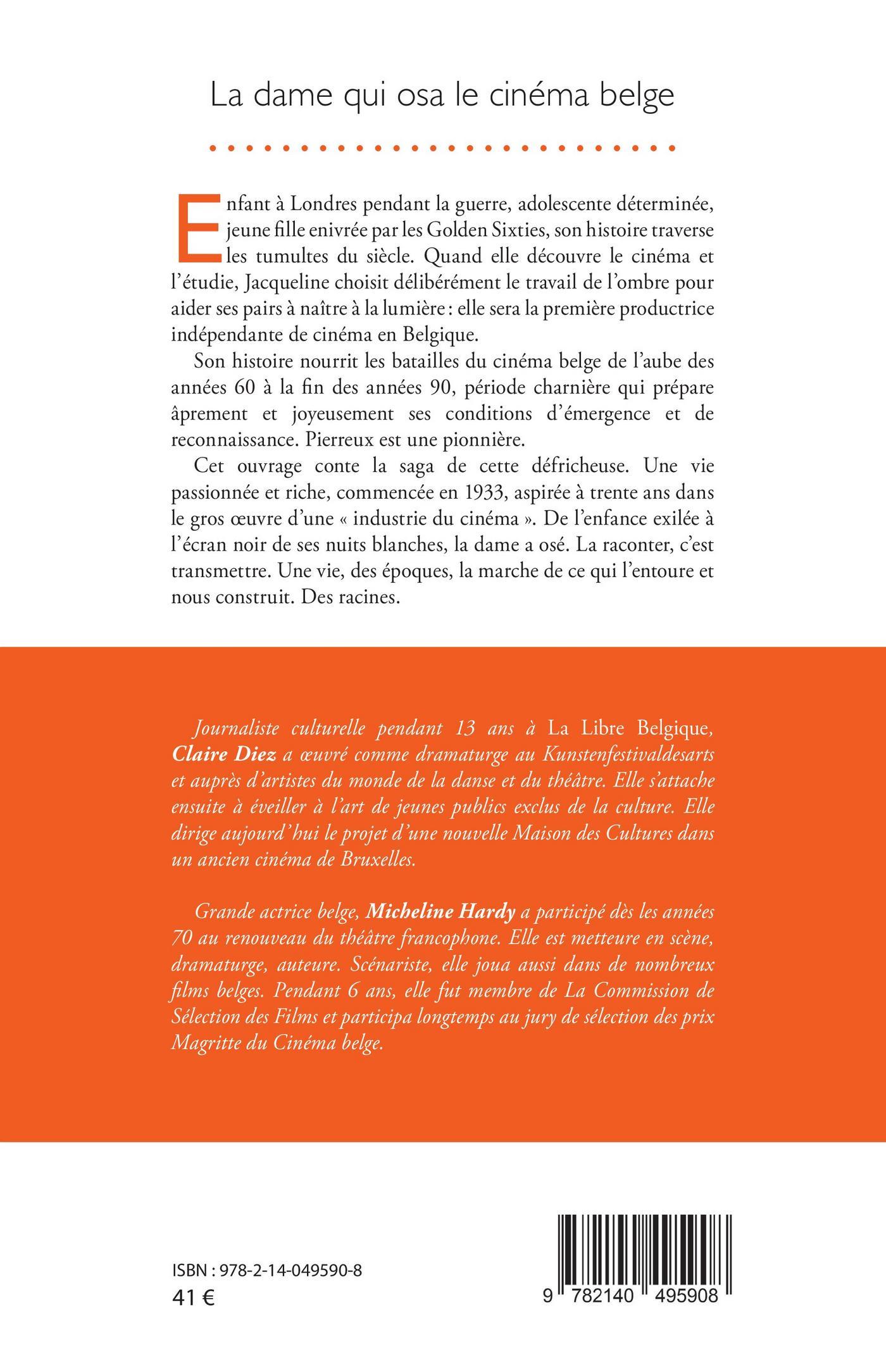 La dame qui osa le cinéma belge

Enfant à Londres pendant la guerre, adolescente déterminée, jeune fille enivrée par les Golden Sixties, son histoire traverse les tumultes du siècle. Quand elle découvre le cinéma et l'étudie, Jacqueline choisit délibérément le travail de l'ombre pour aider ses pairs à naître à la lumière : elle sera la première productrice indépendante de cinéma en Belgique.

Son histoire nourrit les batailles du cinéma belge de l'aube des années 60 à la fin des années 90, période charnière qui prépare âprement et joyeusement ses conditions d'émergence et de reconnaissance. Pierreux est une pionnière.

Cet ouvrage conte la saga de cette défricheuse. Une vie passionnée et riche, commencée en 1933, aspirée à trente ans dans le gros œuvre d'une « industrie du cinéma ». De l'enfance exilée à l'écran noir de ses nuits blanches, la dame a osé. La raconter, c'est transmettre. Une vie, des époques, la marche de ce qui l'entoure et nous construit. Des racines.

Journaliste culturelle pendant 13 ans à La Libre Belgique, Claire Diez a œuvré comme dramaturge au Kunstenfestivaldesarts et auprès d'artistes du monde de la danse et du théâtre. Elle s'attache ensuite à éveiller à l'art de jeunes publics exclus de la culture. Elle dirige aujourd'hui le projet d'une nouvelle Maison des Cultures dans un ancien cinéma de Bruxelles.

Grande actrice belge, Micheline Hardy a participé dès les années 70 au renouveau du théâtre francophone. Elle est metteure en scène, dramaturge, auteure. Scénariste, elle joua aussi dans de nombreux films belges. Pendant 6 ans, elle fut membre de La Commission de Sélection des Films et participa longtemps au jury de sélection des prix Magritte du Cinéma belge.

ISBN : 978-2-14-049590-8
41 €

9 782140 495908